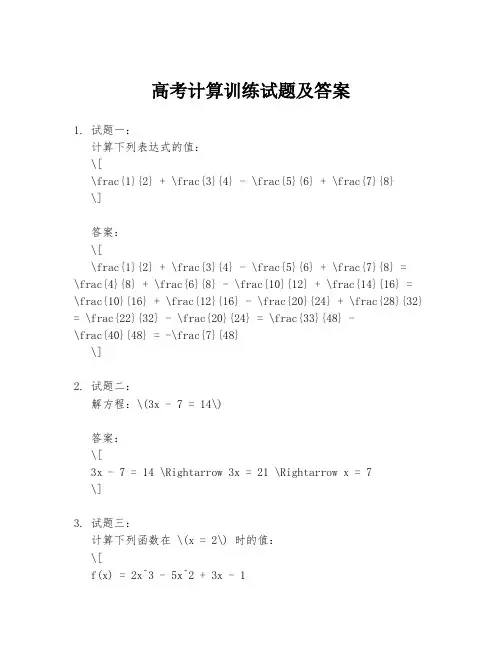 高考计算训练试题及答案

1. 试题一：
计算下列表达式的值：
\[
\frac{1}{2} + \frac{3}{4} - \frac{5}{6} + \frac{7}{8}
\]

答案：
\[
\frac{1}{2} + \frac{3}{4} - \frac{5}{6} + \frac{7}{8} = \frac{4}{8} + \frac{6}{8} - \frac{10}{12} + \frac{14}{16} = \frac{10}{16} + \frac{12}{16} - \frac{20}{24} + \frac{28}{32} = \frac{22}{32} - \frac{20}{24} = \frac{33}{48} - \frac{40}{48} = -\frac{7}{48}
\]

2. 试题二：
解方程：\(3x - 7 = 14\)

答案：
\[
3x - 7 = 14 \Rightarrow 3x = 21 \Rightarrow x = 7
\]

3. 试题三：
计算下列函数在 \(x = 2\) 时的值：
\[
f(x) = 2x^3 - 5x^2 + 3x - 1